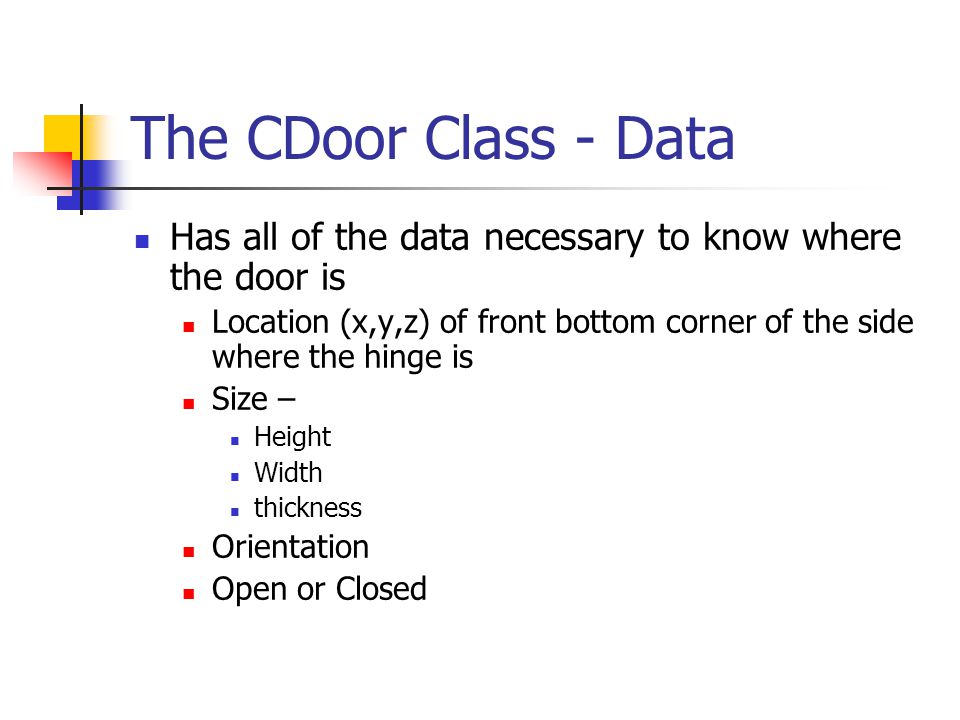 The CDoor Class - Data

Has all of the data necessary to know where the door is

Location (x,y,z) of front bottom corner of the side where the hinge is

Size –

Height

Width

thickness

Orientation

Open or Closed